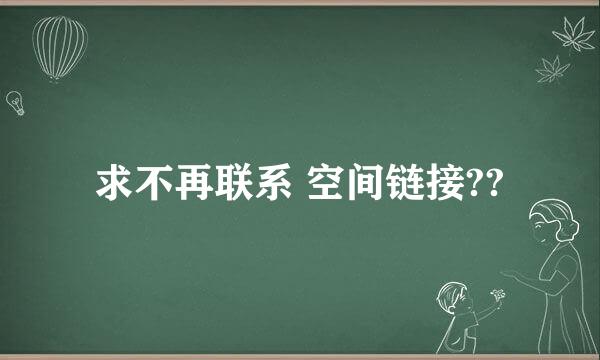 求不再联系 空间链接??